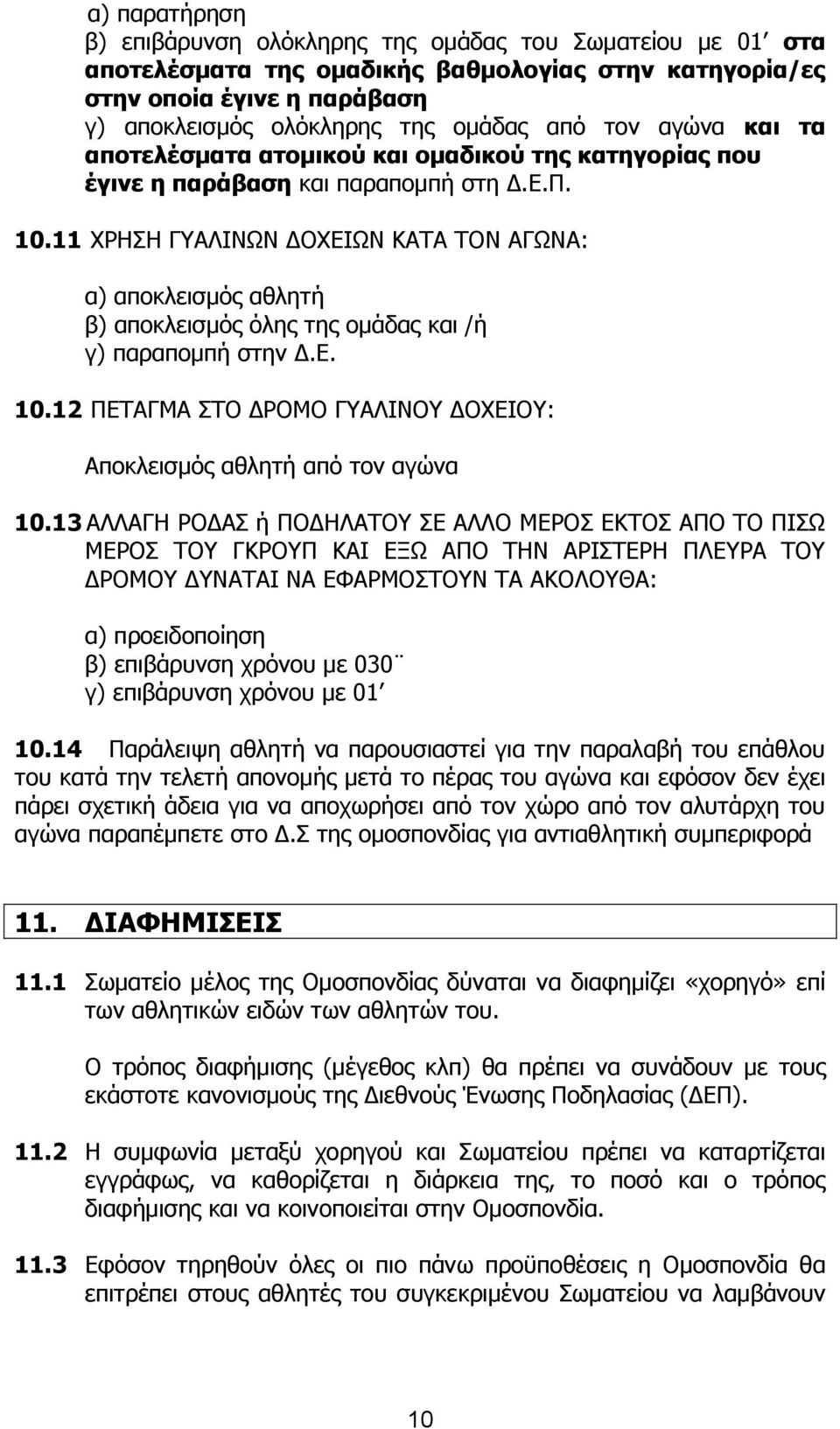 α) παρατήρηση
β) επιβάρυνση ολόκληρης της ομάδας του Σωματείου με 01΄ στα αποτελέσματα της ομαδικής βαθμολογίας στην κατηγορία/ες στην οποία έγινε η παράβαση
γ) αποκλεισμός ολόκληρης της ομάδας από τον αγώνα και τα αποτελέσματα ατομικού και ομαδικού της κατηγορίας που έγινε η παράβαση και παραπομπή στη Δ.Ε.Π.

10.11 ΧΡΗΣΗ ΓΥΑΛΙΝΩΝ ΔΟΧΕΙΩΝ ΚΑΤΑ ΤΟΝ ΑΓΩΝΑ:

α) αποκλεισμός αθλητή
β) αποκλεισμός όλης της ομάδας και /ή
γ) παραπομπή στην Δ.Ε.

10.12 ΠΕΤΑΓΜΑ ΣΤΟ ΔΡΟΜΟ ΓΥΑΛΙΝΟΥ ΔΟΧΕΙΟΥ:

Αποκλεισμός αθλητή από τον αγώνα

10.13 ΑΛΛΑΓΗ ΡΟΔΑΣ ή ΠΟΔΗΛΑΤΟΥ ΣΕ ΑΛΛΟ ΜΕΡΟΣ ΕΚΤΟΣ ΑΠΟ ΤΟ ΠΙΣΩ ΜΕΡΟΣ ΤΟΥ ΓΚΡΟΥΠ ΚΑΙ ΕΞΩ ΑΠΟ ΤΗΝ ΑΡΙΣΤΕΡΗ ΠΛΕΥΡΑ ΤΟΥ ΔΡΟΜΟΥ ΔΥΝΑΤΑΙ ΝΑ ΕΦΑΡΜΟΣΤΟΥΝ ΤΑ ΑΚΟΛΟΥΘΑ:

α) προειδοποίηση
β) επιβάρυνση χρόνου με 030¨
γ) επιβάρυνση χρόνου με 01΄

10.14 Παράλειψη αθλητή να παρουσιαστεί για την παραλαβή του επάθλου του κατά την τελετή απονομής μετά το πέρας του αγώνα και εφόσον δεν έχει πάρει σχετική άδεια για να αποχωρήσει από τον χώρο από τον αλυτάρχη του αγώνα παραπέμπετε στο Δ.Σ της ομοσπονδίας για αντιαθλητική συμπεριφορά

11. ΔΙΑΦΗΜΙΣΕΙΣ

11.1 Σωματείο μέλος της Ομοσπονδίας δύναται να διαφημίζει «χορηγό» επί των αθλητικών ειδών των αθλητών του.

Ο τρόπος διαφήμισης (μέγεθος κλπ) θα πρέπει να συνάδουν με τους εκάστοτε κανονισμούς της Διεθνούς Ένωσης Ποδηλασίας (ΔΕΠ).

11.2 Η συμφωνία μεταξύ χορηγού και Σωματείου πρέπει να καταρτίζεται εγγράφως, να καθορίζεται η διάρκεια της, το ποσό και ο τρόπος διαφήμισης και να κοινοποιείται στην Ομοσπονδία.

11.3 Εφόσον τηρηθούν όλες οι πιο πάνω προϋποθέσεις η Ομοσπονδία θα επιτρέπει στους αθλητές του συγκεκριμένου Σωματείου να λαμβάνουν

10